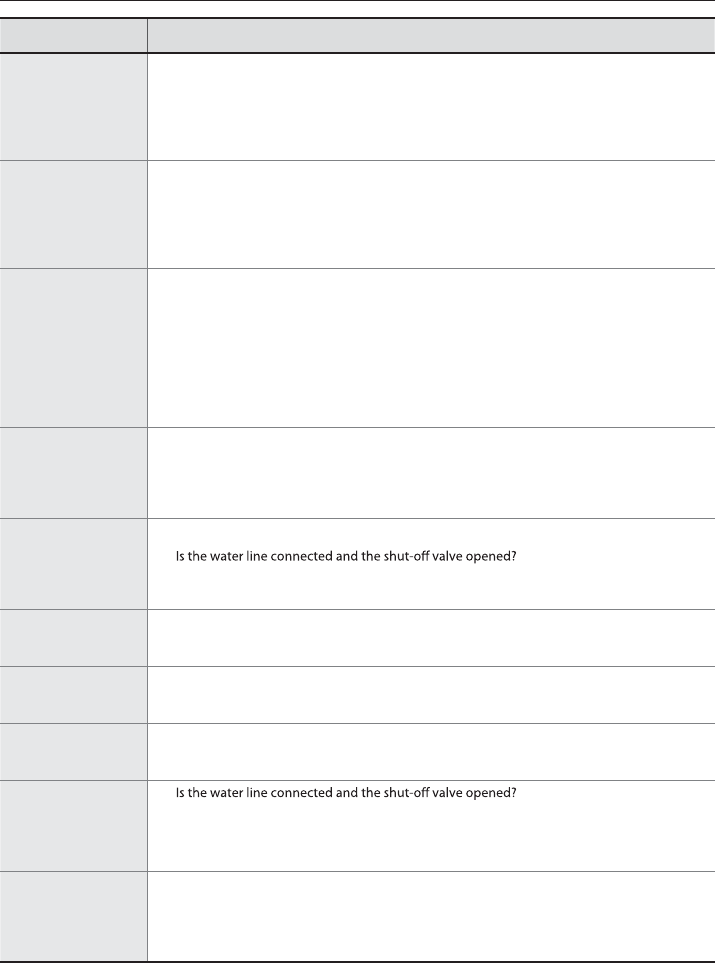 Is the water line connected and the shut-off valve opened?

Is the water line connected and the shut-off valve opened?